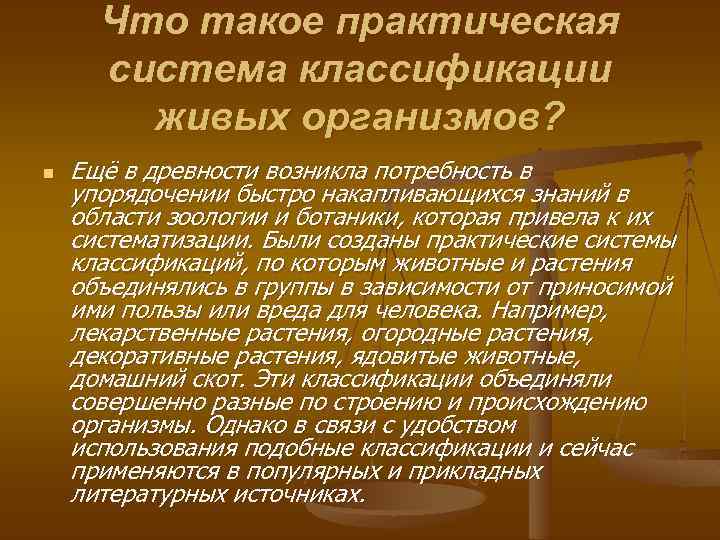 Что такое практическая система классификации живых организмов?

Ещё в древности возникла потребность в упорядочении быстро накапливающихся знаний в области зоологии и ботаники, которая привела к их систематизации. Были созданы практические системы классификаций, по которым животные и растения объединялись в группы в зависимости от приносимой ими пользы или вреда для человека. Например, лекарственные растения, огородные растения, декоративные растения, ядовитые животные, домашний скот. Эти классификации объединяли совершенно разные по строению и происхождению организмы. Однако в связи с удобством использования подобные классификации и сейчас применяются в популярных и прикладных литературных источниках.